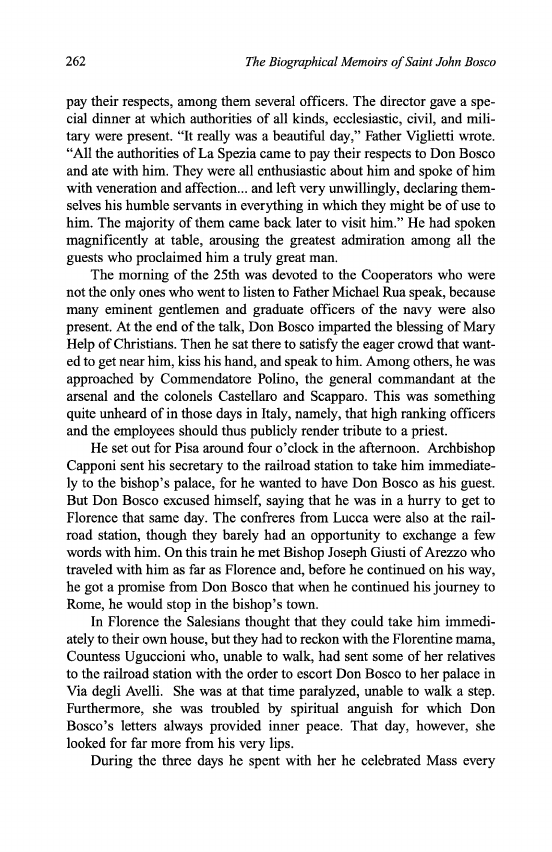 262 The Biographical Memoirs of Saint John Bosco

pay their respects, among them several officers. The director gave a special dinner at which authorities of all kinds, ecclesiastic, civil, and military were present. "It really was a beautiful day," Father Viglietti wrote. "All the authorities of La Spezia came to pay their respects to Don Bosco and ate with him. They were all enthusiastic about him and spoke of him with veneration and affection... and left very unwillingly, declaring themselves his humble servants in everything in which they might be of use to him. The majority of them came back later to visit him." He had spoken magnificently at table, arousing the greatest admiration among all the guests who proclaimed him a truly great man.

The morning of the 25th was devoted to the Cooperators who were not the only ones who went to listen to Father Michael Rua speak, because many eminent gentlemen and graduate officers of the navy were also present. At the end of the talk, Don Bosco imparted the blessing of Mary Help of Christians. Then he sat there to satisfy the eager crowd that wanted to get near him, kiss his hand, and speak to him. Among others, he was approached by Commendatore Polino, the general commandant at the arsenal and the colonels Castellaro and Scapparo. This was something quite unheard of in those days in Italy, namely, that high ranking officers and the employees should thus publicly render tribute to a priest.

He set out for Pisa around four o'clock in the afternoon. Archbishop Capponi sent his secretary to the railroad station to take him immediately to the bishop's palace, for he wanted to have Don Bosco as his guest. But Don Bosco excused himself, saying that he was in a hurry to get to Florence that same day. The confreres from Lucca were also at the railroad station, though they barely had an opportunity to exchange a few words with him. On this train he met Bishop Joseph Giusti of Arezzo who traveled with him as far as Florence and, before he continued on his way, he got a promise from Don Bosco that when he continued his journey to Rome, he would stop in the bishop's town.

In Florence the Salesians thought that they could take him immediately to their own house, but they had to reckon with the Florentine mama, Countess Uguccioni who, unable to walk, had sent some of her relatives to the railroad station with the order to escort Don Bosco to her palace in Via degli Avelli. She was at that time paralyzed, unable to walk a step. Furthermore, she was troubled by spiritual anguish for which Don Bosco's letters always provided inner peace. That day, however, she looked for far more from his very lips.

During the three days he spent with her he celebrated Mass every